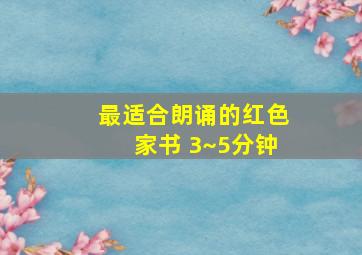 最适合朗诵的红色家书 3~5分钟